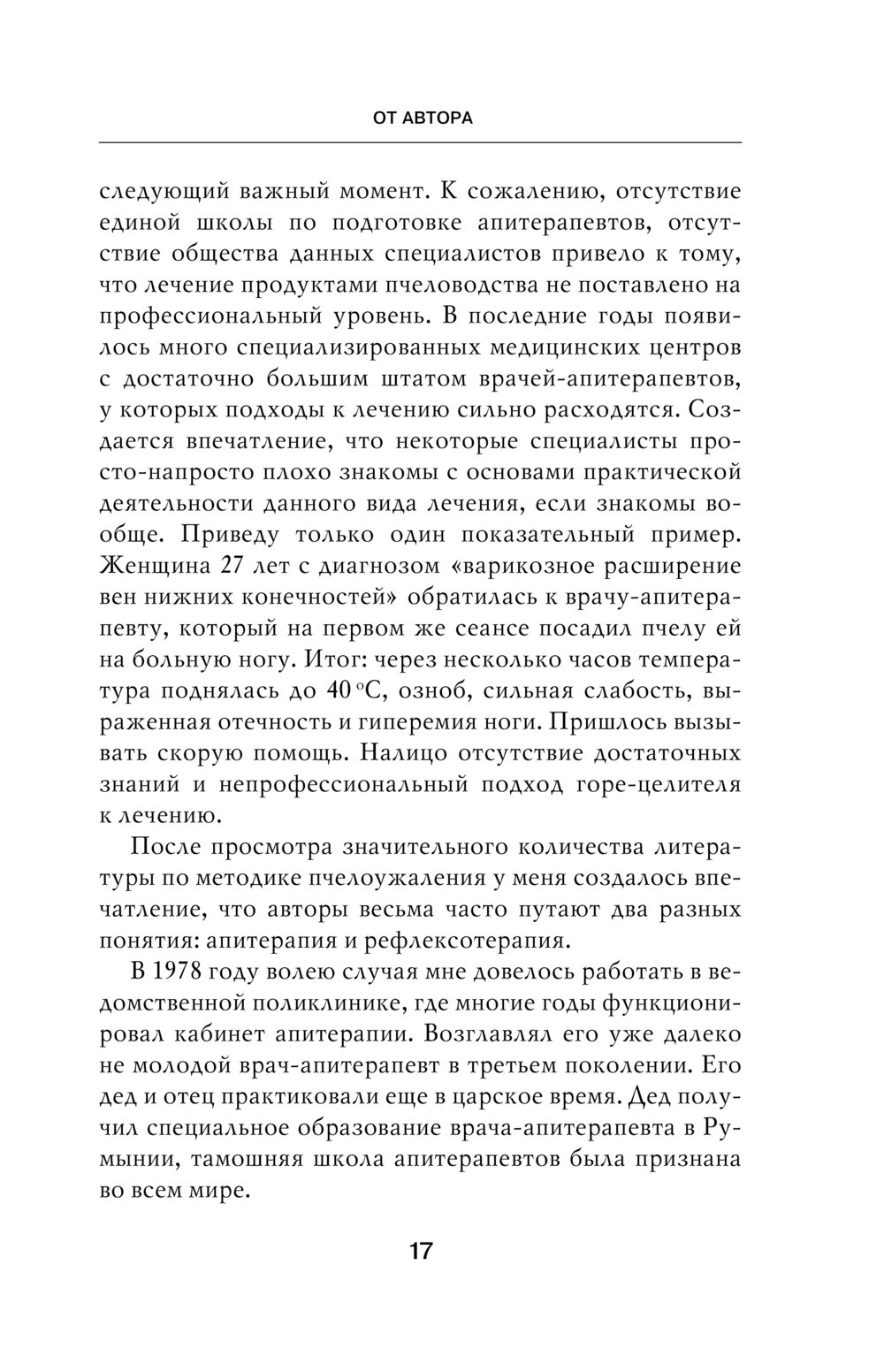 ОТ АВТОРА

следующий важный момент. К сожалению, отсутствие единой школы по подготовке апитерапевтов, отсутствие общества данных специалистов привело к тому, что лечение продуктами пчеловодства не поставлено на профессиональный уровень. В последние годы появилось много специализированных медицинских центров с достаточно большим штатом врачей-апитерапевтов, у которых подходы к лечению сильно расходятся. Создается впечатление, что некоторые специалисты просто-напросто плохо знакомы с основами практической деятельности данного вида лечения, если знакомы вообще. Приведу только один показательный пример. Женщина 27 лет с диагнозом «варикозное расширение вен нижних конечностей» обратилась к врачу-апитерапевту, который на первом же сеансе посадил пчелу ей на больную ногу. Итог: через несколько часов температура поднялась до 40 °С, озноб, сильная слабость, выраженная отечность и гиперемия ноги. Пришлось вызывать скорую помощь. Налицо отсутствие достаточных знаний и непрофессиональный подход горе-целителя к лечению.

После просмотра значительного количества литературы по методике пчелоужаления у меня создалось впечатление, что авторы весьма часто путают два разных понятия: апитерапия и рефлексотерапия.

В 1978 году волею случая мне довелось работать в ведомственной поликлинике, где многие годы функционировал кабинет апитерапии. Возглавлял его уже далеко не молодой врач-апитерапевт в третьем поколении. Его дед и отец практиковали еще в царское время. Дед получил специальное образование врача-апитерапевта в Румынии, тамошняя школа апитерапевтов была признана во всем мире.

17